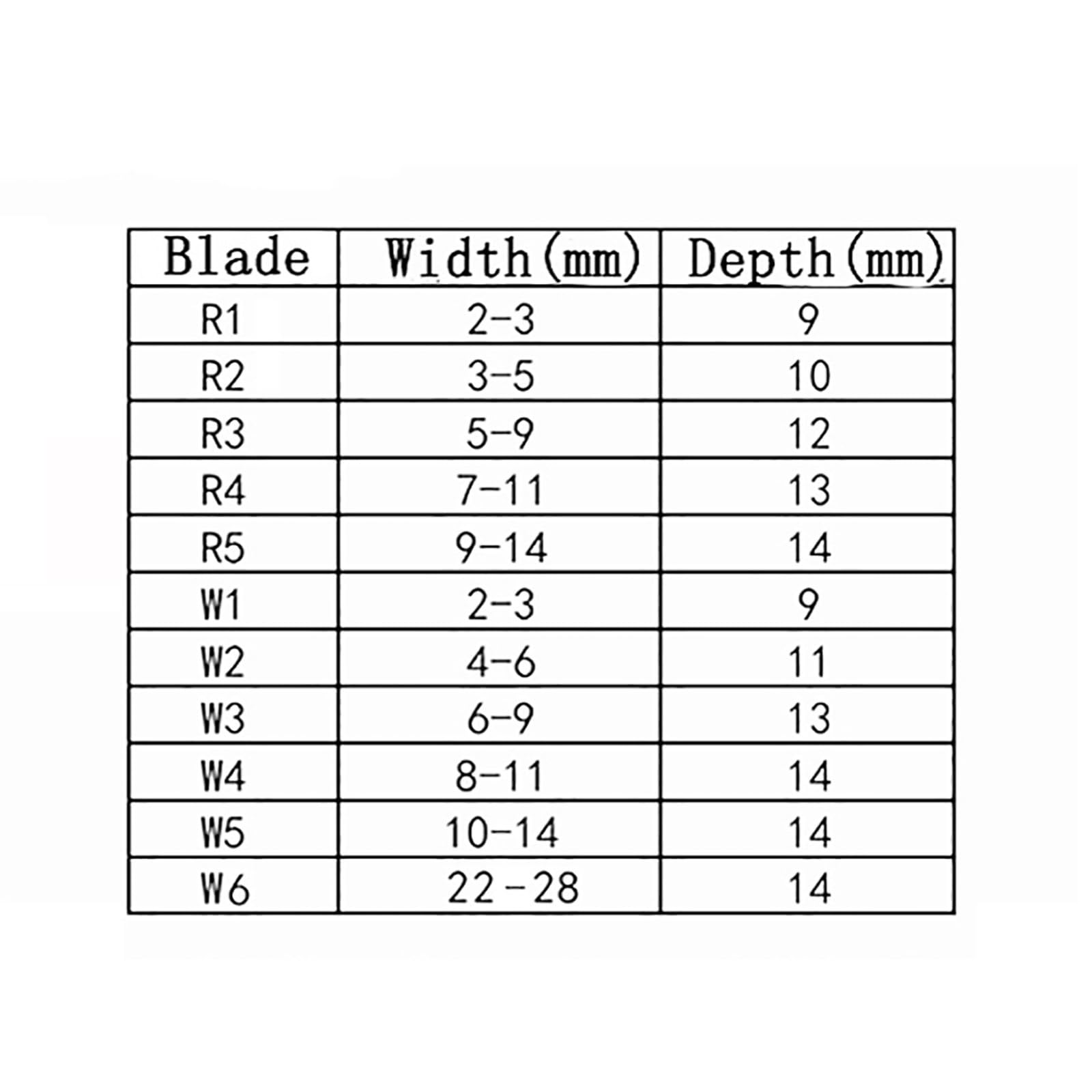 | Blade | Width(mm) | Depth(mm) |
|---|---|---|
| R1 | 2-3 | 9 |
| R2 | 3-5 | 10 |
| R3 | 5-9 | 12 |
| R4 | 7-11 | 13 |
| R5 | 9-14 | 14 |
| W1 | 2-3 | 9 |
| W2 | 4-6 | 11 |
| W3 | 6-9 | 13 |
| W4 | 8-11 | 14 |
| W5 | 10-14 | 14 |
| W6 | 22-28 | 14 |